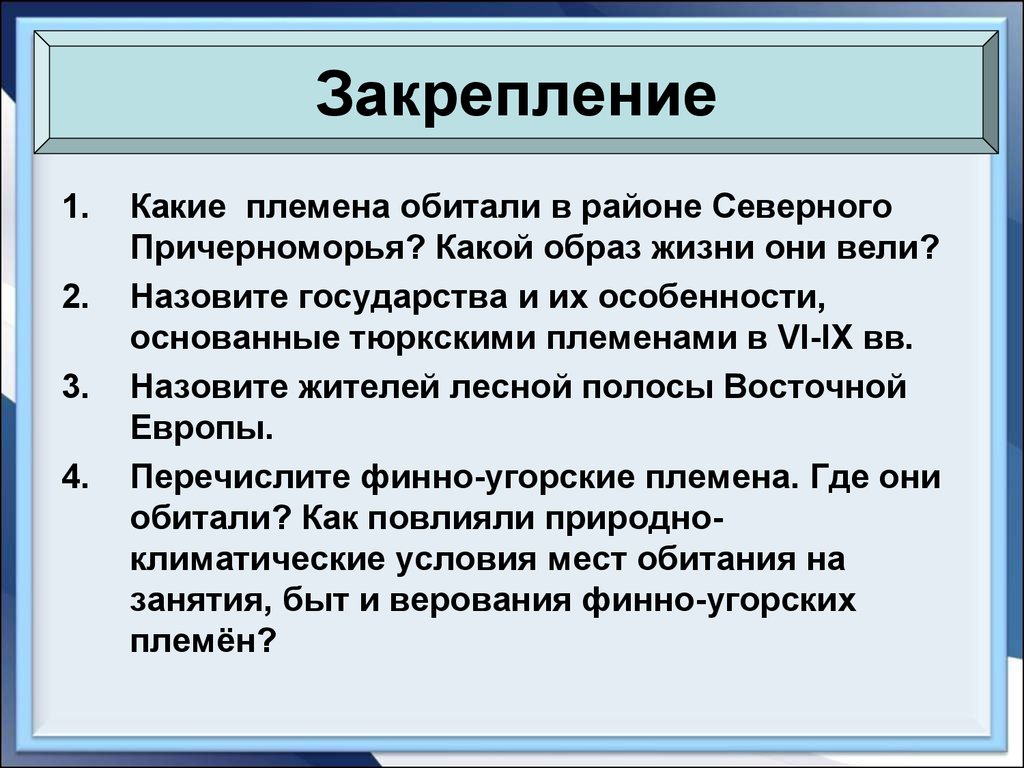 Закрепление

1. Какие  племена обитали в районе Северного Причерноморья? Какой образ жизни они вели?
2. Назовите государства и их особенности, основанные тюркскими племенами в VI-IX вв.
3. Назовите жителей лесной полосы Восточной Европы.
4. Перечислите финно-угорские племена. Где они обитали? Как повлияли природно-климатические условия мест обитания на занятия, быт и верования финно-угорских племён?